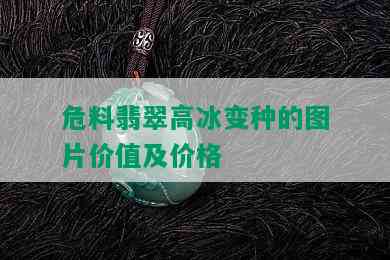 危料翡翠高冰变种的图片价值及价格